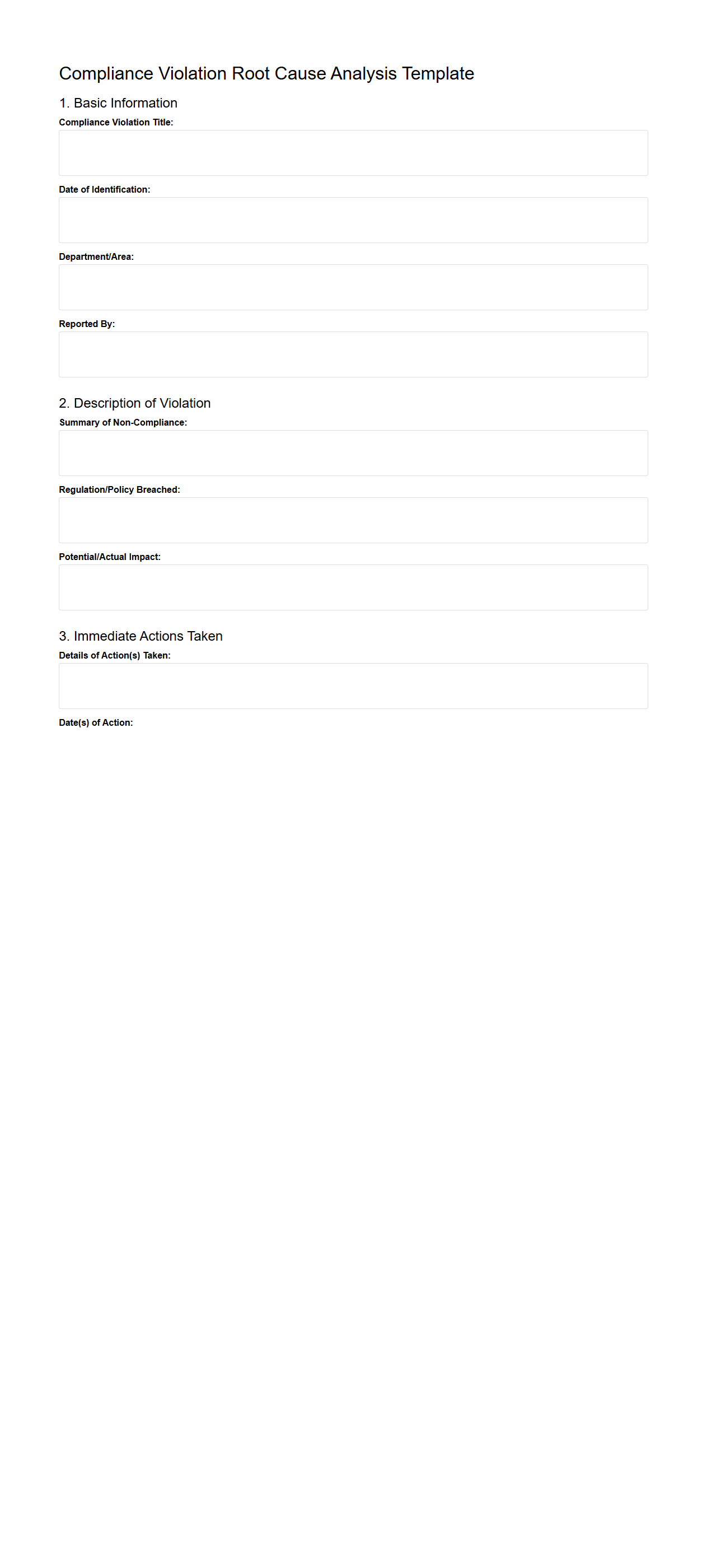 Compliance Violation Root Cause Analysis Template

1. Basic Information

Compliance Violation Title:

Date of Identification:

Department/Area:

Reported By:

2. Description of Violation

Summary of Non-Compliance:

Regulation/Policy Breached:

Potential/Actual Impact:

3. Immediate Actions Taken

Details of Action(s) Taken:

Date(s) of Action: